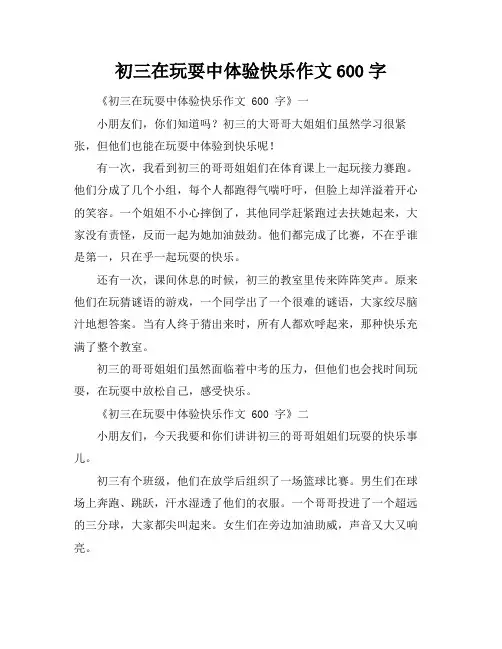 初三在玩耍中体验快乐作文 600 字

《初三在玩耍中体验快乐作文 600 字》一

小朋友们，你们知道吗？初三的大哥哥大姐姐们虽然学习很紧张，但他们也能在玩耍中体验到快乐呢！

有一次，我看到初三的哥哥姐姐们在体育课上一起玩接力赛跑。他们分成了几个小组，每个人都跑得气喘吁吁，但脸上却洋溢着开心的笑容。一个姐姐不小心摔倒了，其他同学赶紧跑过去扶她起来，大家没有责怪，反而一起为她加油鼓劲。他们都完成了比赛，不在乎谁是第一，只在乎一起玩耍的快乐。

还有一次，课间休息的时候，初三的教室里传来阵阵笑声。原来他们在玩猜谜语的游戏，一个同学出了一个很难的谜语，大家绞尽脑汁地想答案。当有人终于猜出来时，所有人都欢呼起来，那种快乐充满了整个教室。

初三的哥哥姐姐们虽然面临着中考的压力，但他们也会找时间玩耍，在玩耍中放松自己，感受快乐。

《初三在玩耍中体验快乐作文 600 字》二

小朋友们，今天我要和你们讲讲初三的哥哥姐姐们玩耍的快乐事儿。

初三有个班级，他们在放学后组织了一场篮球比赛。男生们在球场上奔跑、跳跃，汗水湿透了他们的衣服。一个哥哥投进了一个超远的三分球，大家都尖叫起来。女生们在旁边加油助威，声音又大又响亮。